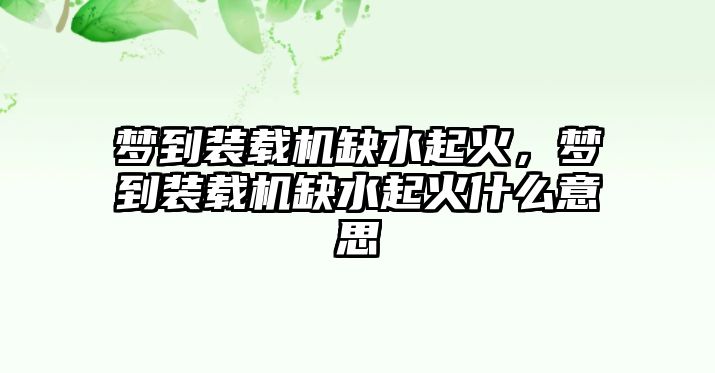 梦到装载机缺水起火，梦到装载机缺水起火什么意思